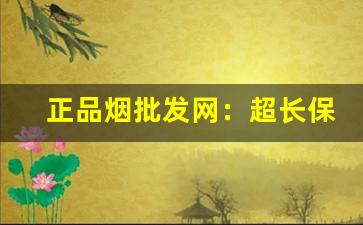 正品烟批发网：超长保